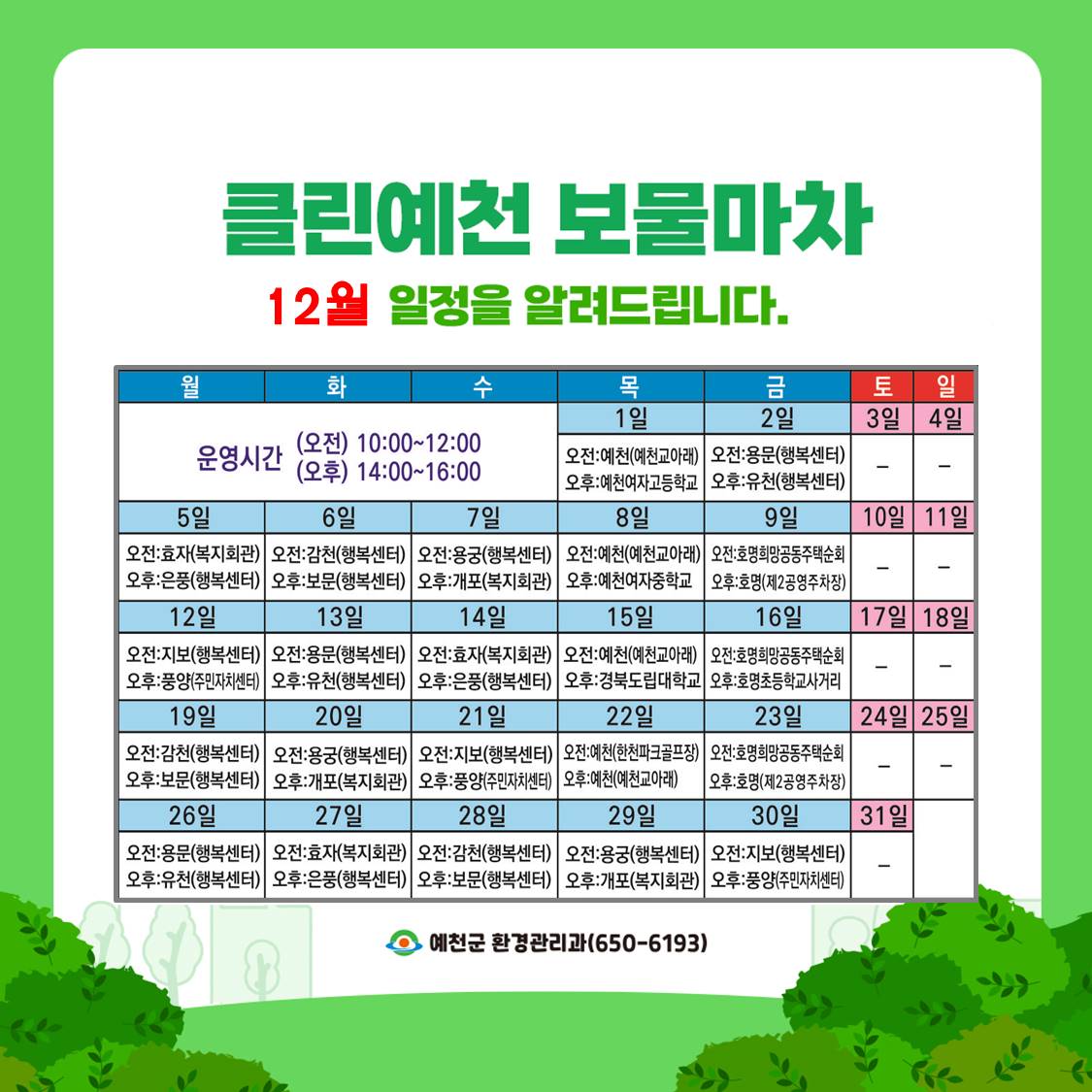 클린예천 보물마차

12월 일정을 알려드립니다.

| 월 | 화 | 수 | 목 | 금 | 토 | 일 |
|---|---|---|---|---|---|---|
| 운영시간 (오전) 10:00~12:00 (오후) 14:00~16:00 | | | 1일 | 2일 | 3일 | 4일 |
| | | | 오전:예천(예천교아래) 오후:예천여자고등학교 | 오전:용문(행복센터) 오후:유천(행복센터) | - | - |
| 5일 | 6일 | 7일 | 8일 | 9일 | 10일 | 11일 |
| 오전:효자(복지회관) 오후:은풍(행복센터) | 오전:감천(행복센터) 오후:보문(행복센터) | 오전:용궁(행복센터) 오후:개포(복지회관) | 오전:예천(예천교아래) 오후:예천여자중학교 | 오전:호명희망공동주택순회 오후:호명(제2공영주차장) | - | - |
| 12일 | 13일 | 14일 | 15일 | 16일 | 17일 | 18일 |
| 오전:지보(행복센터) 오후:풍양(주민자치센터) | 오전:용문(행복센터) 오후:유천(행복센터) | 오전:효자(복지회관) 오후:은풍(행복센터) | 오전:예천(예천교아래) 오후:경북도립대학교 | 오전:호명희망공동주택순회 오후:호명초등학교사거리 | - | - |
| 19일 | 20일 | 21일 | 22일 | 23일 | 24일 | 25일 |
| 오전:감천(행복센터) 오후:보문(행복센터) | 오전:용궁(행복센터) 오후:개포(복지회관) | 오전:지보(행복센터) 오후:풍양(주민자치센터) | 오전:예천(한천파크골프장) 오후:예천(예천교아래) | 오전:호명희망공동주택순회 오후:호명(제2공영주차장) | - | - |
| 26일 | 27일 | 28일 | 29일 | 30일 | 31일 | |
| 오전:용문(행복센터) 오후:유천(행복센터) | 오전:효자(복지회관) 오후:은풍(행복센터) | 오전:감천(행복센터) 오후:보문(행복센터) | 오전:용궁(행복센터) 오후:개포(복지회관) | 오전:지보(행복센터) 오후:풍양(주민자치센터) | - | |

예천군 환경관리과(650-6193)